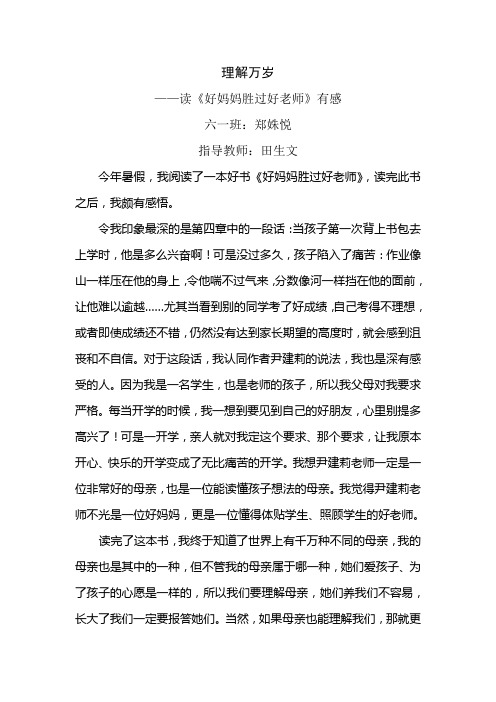 理解万岁

——读《好妈妈胜过好老师》有感

六一班：郑姝悦

指导教师：田生文

今年暑假，我阅读了一本好书《好妈妈胜过好老师》，读完此书之后，我颇有感悟。

令我印象最深的是第四章中的一段话：当孩子第一次背上书包去上学时，他是多么兴奋啊！可是没过多久，孩子陷入了痛苦：作业像山一样压在他的身上，令他喘不过气来，分数像河一样挡在他的面前，让他难以逾越……尤其当看到别的同学考了好成绩，自己考得不理想，或者即使成绩还不错，仍然没有达到家长期望的高度时，就会感到沮丧和不自信。对于这段话，我认同作者尹建莉的说法，我也是深有感受的人。因为我是一名学生，也是老师的孩子，所以我父母对我要求严格。每当开学的时候，我一想到要见到自己的好朋友，心里别提多高兴了！可是一开学，亲人就对我定这个要求、那个要求，让我原本开心、快乐的开学变成了无比痛苦的开学。我想尹建莉老师一定是一位非常好的母亲，也是一位能读懂孩子想法的母亲。我觉得尹建莉老师不光是一位好妈妈，更是一位懂得体贴学生、照顾学生的好老师。

读完了这本书，我终于知道了世界上有千万种不同的母亲，我的母亲也是其中的一种，但不管我的母亲属于哪一种，她们爱孩子、为了孩子的心愿是一样的，所以我们要理解母亲，她们养我们不容易，长大了我们一定要报答她们。当然，如果母亲也能理解我们，那就更